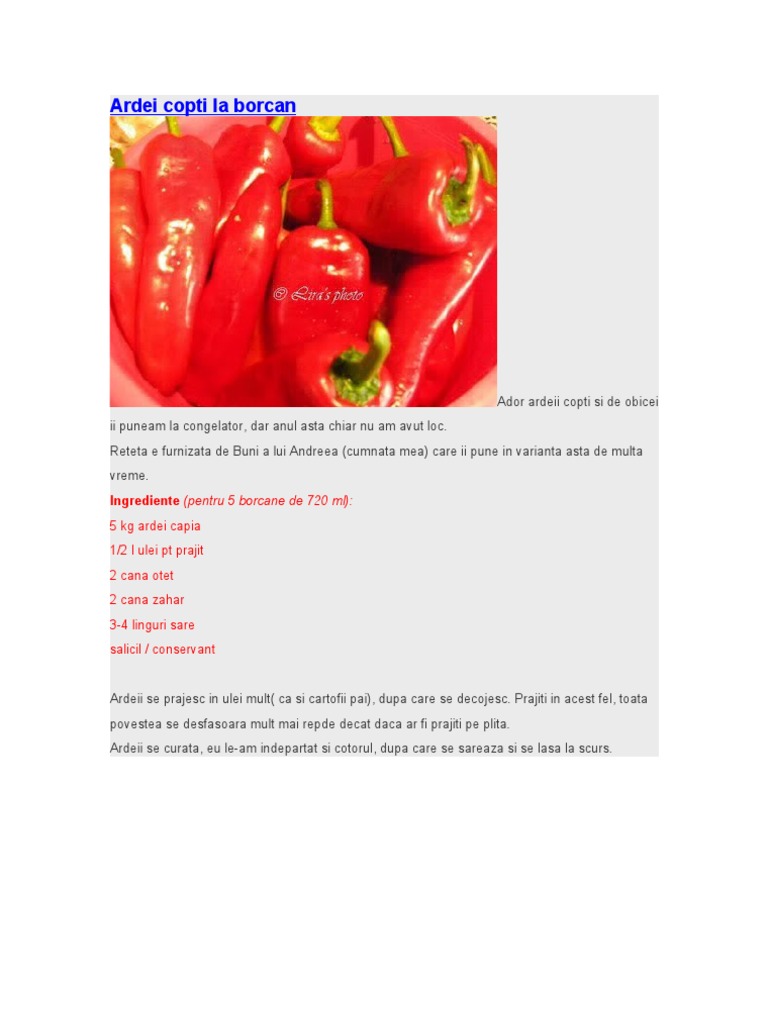 Ardei copti la borcan

© Lira's photo

Ador ardeii copti si de obicei ii puneam la congelator, dar anul asta chiar nu am avut loc.

Reteta e furnizata de Buni a lui Andreea (cumnata mea) care ii pune in varianta asta de multa vreme.

Ingrediente (pentru 5 borcane de 720 ml):
5 kg ardei capia
1/2 l ulei pt prajit
2 cana otet
2 cana zahar
3-4 linguri sare
salicil / conservant

Ardeii se prajesc in ulei mult( ca si cartofii pai), dupa care se decojesc. Prajiti in acest fel, toata povestea se desfasoara mult mai repde decat daca ar fi prajiti pe plita.

Ardeii se curata, eu le-am indepartat si cotorul, dupa care se sareaza si se lasa la scurs.